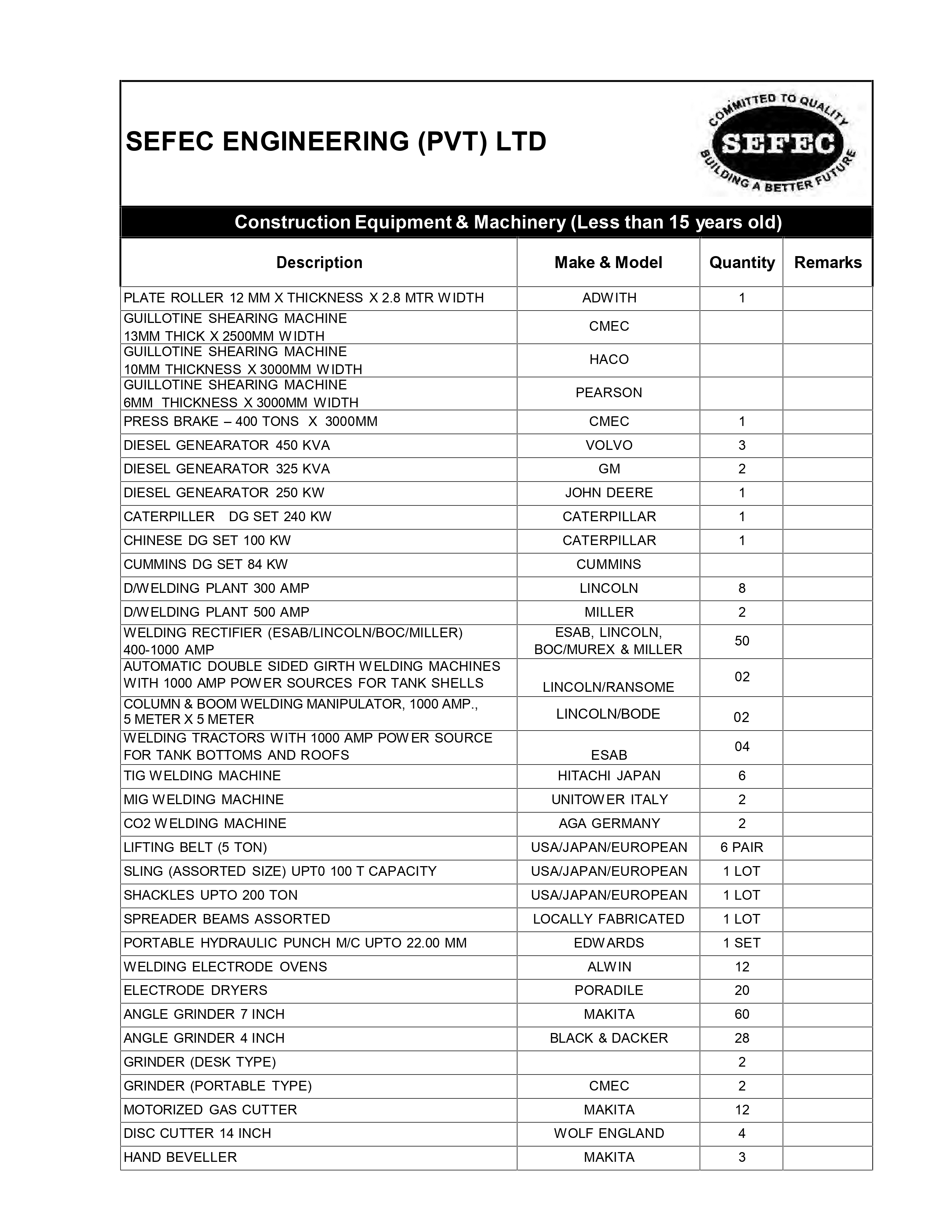 SEFEC ENGINEERING (PVT) LTD

COMMITTED TO QUALITY SEFEC BUILDING A BETTER FUTURE

Construction Equipment & Machinery (Less than 15 years old)

| Description | Make & Model | Quantity | Remarks |
|---|---|---|---|
| PLATE ROLLER 12 MM X THICKNESS X 2.8 MTR WIDTH | ADWITH | 1 | |
| GUILLOTINE SHEARING MACHINE 13MM THICK X 2500MM WIDTH | CMEC | | |
| GUILLOTINE SHEARING MACHINE 10MM THICKNESS X 3000MM WIDTH | HACO | | |
| GUILLOTINE SHEARING MACHINE 6MM THICKNESS X 3000MM WIDTH | PEARSON | | |
| PRESS BRAKE – 400 TONS X 3000MM | CMEC | 1 | |
| DIESEL GENEARATOR 450 KVA | VOLVO | 3 | |
| DIESEL GENEARATOR 325 KVA | GM | 2 | |
| DIESEL GENEARATOR 250 KW | JOHN DEERE | 1 | |
| CATERPILLER DG SET 240 KW | CATERPILLAR | 1 | |
| CHINESE DG SET 100 KW | CATERPILLAR | 1 | |
| CUMMINS DG SET 84 KW | CUMMINS | | |
| D/WELDING PLANT 300 AMP | LINCOLN | 8 | |
| D/WELDING PLANT 500 AMP | MILLER | 2 | |
| WELDING RECTIFIER (ESAB/LINCOLN/BOC/MILLER) 400-1000 AMP | ESAB, LINCOLN, BOC/MUREX & MILLER | 50 | |
| AUTOMATIC DOUBLE SIDED GIRTH WELDING MACHINES WITH 1000 AMP POWER SOURCES FOR TANK SHELLS | LINCOLN/RANSOME | 02 | |
| COLUMN & BOOM WELDING MANIPULATOR, 1000 AMP., 5 METER X 5 METER | LINCOLN/BODE | 02 | |
| WELDING TRACTORS WITH 1000 AMP POWER SOURCE FOR TANK BOTTOMS AND ROOFS | ESAB | 04 | |
| TIG WELDING MACHINE | HITACHI JAPAN | 6 | |
| MIG WELDING MACHINE | UNITOWER ITALY | 2 | |
| CO2 WELDING MACHINE | AGA GERMANY | 2 | |
| LIFTING BELT (5 TON) | USA/JAPAN/EUROPEAN | 6 PAIR | |
| SLING (ASSORTED SIZE) UPT0 100 T CAPACITY | USA/JAPAN/EUROPEAN | 1 LOT | |
| SHACKLES UPTO 200 TON | USA/JAPAN/EUROPEAN | 1 LOT | |
| SPREADER BEAMS ASSORTED | LOCALLY FABRICATED | 1 LOT | |
| PORTABLE HYDRAULIC PUNCH M/C UPTO 22.00 MM | EDWARDS | 1 SET | |
| WELDING ELECTRODE OVENS | ALWIN | 12 | |
| ELECTRODE DRYERS | PORADILE | 20 | |
| ANGLE GRINDER 7 INCH | MAKITA | 60 | |
| ANGLE GRINDER 4 INCH | BLACK & DACKER | 28 | |
| GRINDER (DESK TYPE) | | 2 | |
| GRINDER (PORTABLE TYPE) | CMEC | 2 | |
| MOTORIZED GAS CUTTER | MAKITA | 12 | |
| DISC CUTTER 14 INCH | WOLF ENGLAND | 4 | |
| HAND BEVELLER | MAKITA | 3 | |